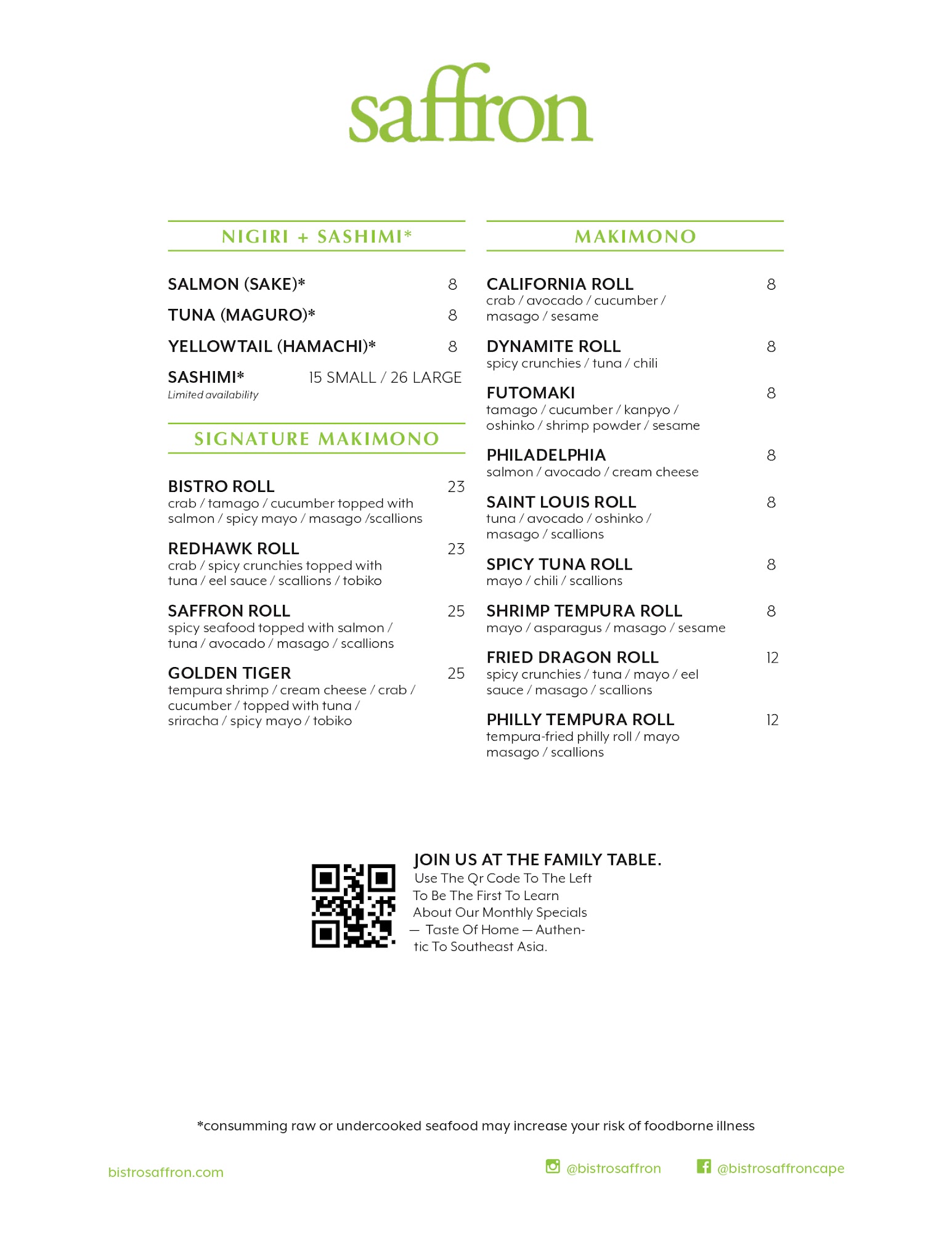 saffron

NIGIRI + SASHIMI*

SALMON (SAKE)* 8

TUNA (MAGURO)* 8

YELLOWTAIL (HAMACHI)* 8

SASHIMI* 15 SMALL / 26 LARGE
Limited availability

SIGNATURE MAKIMONO

BISTRO ROLL 23
crab / tamago / cucumber topped with salmon / spicy mayo / masago /scallions

REDHAWK ROLL 23
crab / spicy crunchies topped with tuna / eel sauce / scallions / tobiko

SAFFRON ROLL 25
spicy seafood topped with salmon / tuna / avocado / masago / scallions

GOLDEN TIGER 25
tempura shrimp / cream cheese / crab / cucumber / topped with tuna / sriracha / spicy mayo / tobiko

MAKIMONO

CALIFORNIA ROLL 8
crab / avocado / cucumber / masago / sesame

DYNAMITE ROLL 8
spicy crunchies / tuna / chili

FUTOMAKI 8
tamago / cucumber / kanpyo / oshinko / shrimp powder / sesame

PHILADELPHIA 8
salmon / avocado / cream cheese

SAINT LOUIS ROLL 8
tuna / avocado / oshinko / masago / scallions

SPICY TUNA ROLL 8
mayo / chili / scallions

SHRIMP TEMPURA ROLL 8
mayo / asparagus / masago / sesame

FRIED DRAGON ROLL 12
spicy crunchies / tuna / mayo / eel sauce / masago / scallions

PHILLY TEMPURA ROLL 12
tempura-fried philly roll / mayo masago / scallions

JOIN US AT THE FAMILY TABLE.
Use The Qr Code To The Left To Be The First To Learn About Our Monthly Specials — Taste Of Home — Authentic To Southeast Asia.

*consumming raw or undercooked seafood may increase your risk of foodborne illness

bistrosaffron.com

@bistrosaffron

@bistrosaffroncape